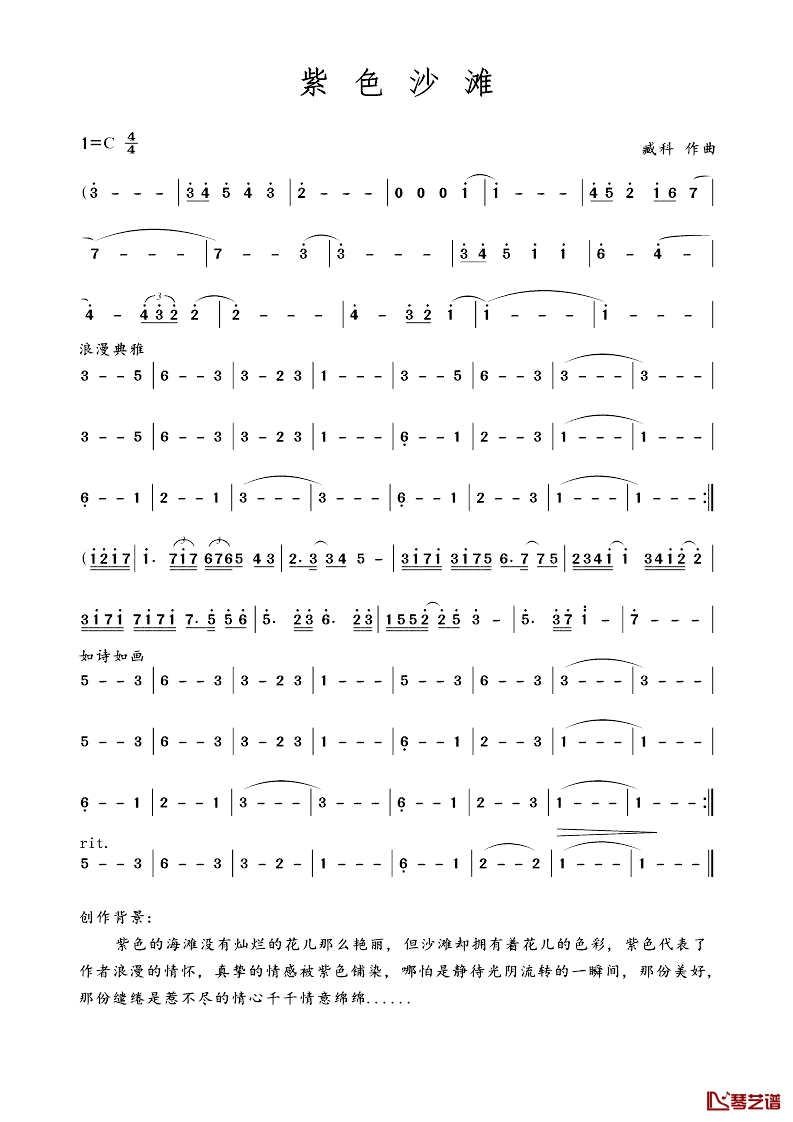 紫色沙滩

1=C $\frac{4}{4}$

臧科 作曲

(3 - - - | 3 4 5 4 3 | 2 - - - | 0 0 0 1 | 1 - - - | 4 5 2 1 6 7 |

7 - - - | 7 - - 3 | 3 - - - | 3 4 5 1 1 | 6 - 4 - |

4 - 4 3 2 2 | 2 - - - | 4 - 3 2 1 | 1 - - - | 1 - - - |

浪漫典雅
3 - - 5 | 6 - - 3 | 3 - 2 3 | 1 - - - | 3 - - 5 | 6 - - 3 | 3 - - - | 3 - - - |

3 - - 5 | 6 - - 3 | 3 - 2 3 | 1 - - - | 6 - - 1 | 2 - - 3 | 1 - - - | 1 - - - |

6 - - 1 | 2 - - 1 | 3 - - - | 3 - - - | 6 - - 1 | 2 - - 3 | 1 - - - | 1 - - - :‖

(1 2 1 7 | 1. 7 1 7 6 7 6 5 4 3 | 2. 3 3 4 5 - | 3 1 7 1 3 1 7 5 6. 7 7 5 | 2 3 4 1 1 3 4 1 2 2 |

3 1 7 1 7 1 7 1 7. 5 5 6 | 5. 2 3 6. 2 3 | 1 5 5 2 2 5 3 - | 5. 3 7 1 - | 7 - - - |

如诗如画
5 - - 3 | 6 - - 3 | 3 - 2 3 | 1 - - - | 5 - - 3 | 6 - - 3 | 3 - - - | 3 - - - |

5 - - 3 | 6 - - 3 | 3 - 2 3 | 1 - - - | 6 - - 1 | 2 - - 3 | 1 - - - | 1 - - - |

6 - - 1 | 2 - - 1 | 3 - - - | 3 - - - | 6 - - 1 | 2 - - 3 | 1 - - - | 1 - - - :‖

rit.
5 - - 3 | 6 - - 3 | 3 - 2 - | 1 - - - | 6 - - 1 | 2 - - 2 | 1 - - - | 1 - - - ‖

创作背景:

紫色的海滩没有灿烂的花儿那么艳丽，但沙滩却拥有着花儿的色彩，紫色代表了作者浪漫的情怀，真挚的情感被紫色铺染，哪怕是静待光阴流转的一瞬间，那份美好，那份缱绻是惹不尽的情心千千情意绵绵......

琴艺谱